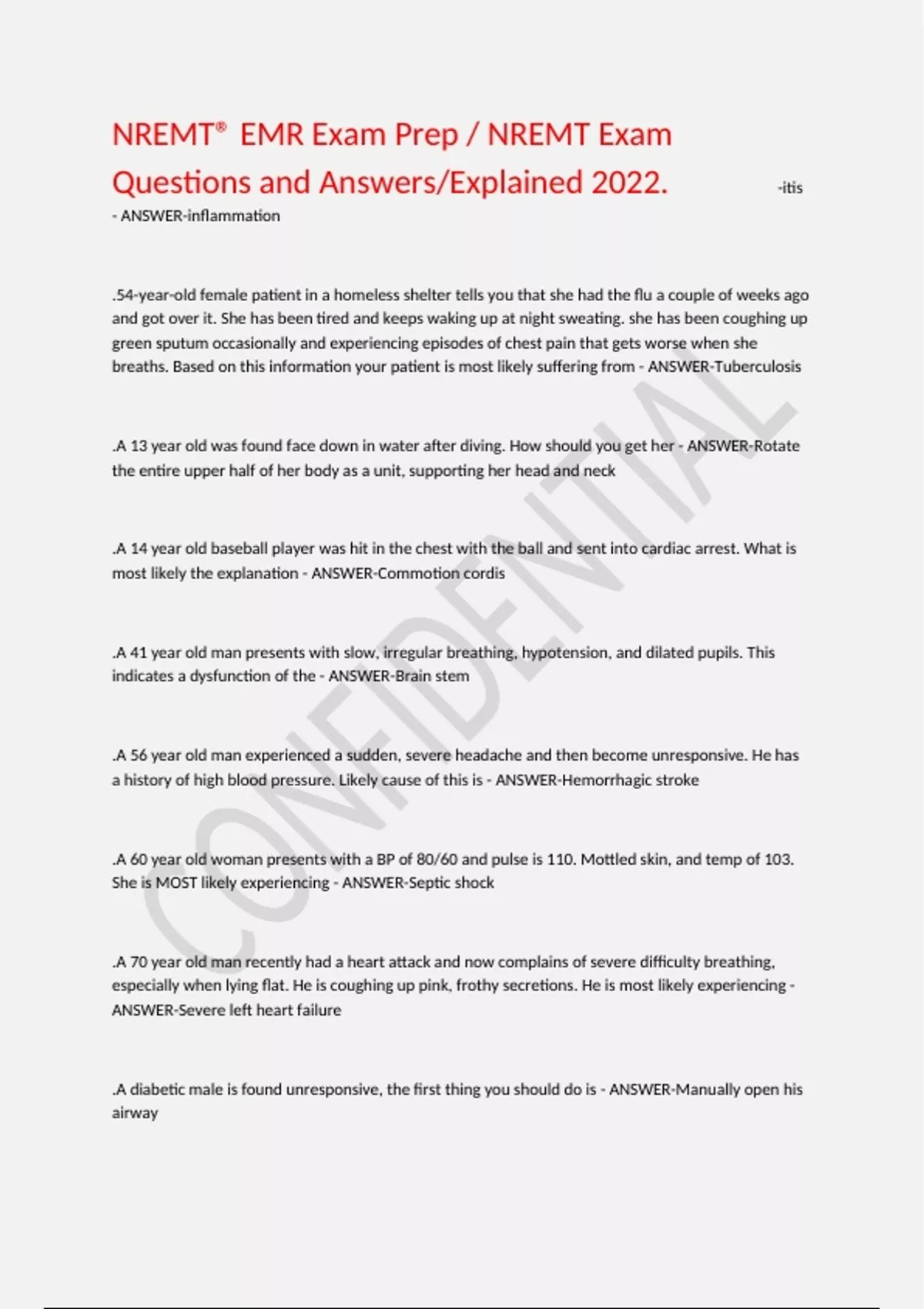 NREMT® EMR Exam Prep / NREMT Exam Questions and Answers/Explained 2022. -itis - ANSWER-inflammation

.54-year-old female patient in a homeless shelter tells you that she had the flu a couple of weeks ago and got over it. She has been tired and keeps waking up at night sweating. she has been coughing up green sputum occasionally and experiencing episodes of chest pain that gets worse when she breaths. Based on this information your patient is most likely suffering from - ANSWER-Tuberculosis

.A 13 year old was found face down in water after diving. How should you get her - ANSWER-Rotate the entire upper half of her body as a unit, supporting her head and neck

.A 14 year old baseball player was hit in the chest with the ball and sent into cardiac arrest. What is most likely the explanation - ANSWER-Commotion cordis

.A 41 year old man presents with slow, irregular breathing, hypotension, and dilated pupils. This indicates a dysfunction of the - ANSWER-Brain stem

.A 56 year old man experienced a sudden, severe headache and then become unresponsive. He has a history of high blood pressure. Likely cause of this is - ANSWER-Hemorrhagic stroke

.A 60 year old woman presents with a BP of 80/60 and pulse is 110. Mottled skin, and temp of 103. She is MOST likely experiencing - ANSWER-Septic shock

.A 70 year old man recently had a heart attack and now complains of severe difficulty breathing, especially when lying flat. He is coughing up pink, frothy secretions. He is most likely experiencing - ANSWER-Severe left heart failure

.A diabetic male is found unresponsive, the first thing you should do is - ANSWER-Manually open his airway

CONFIDENTIAL